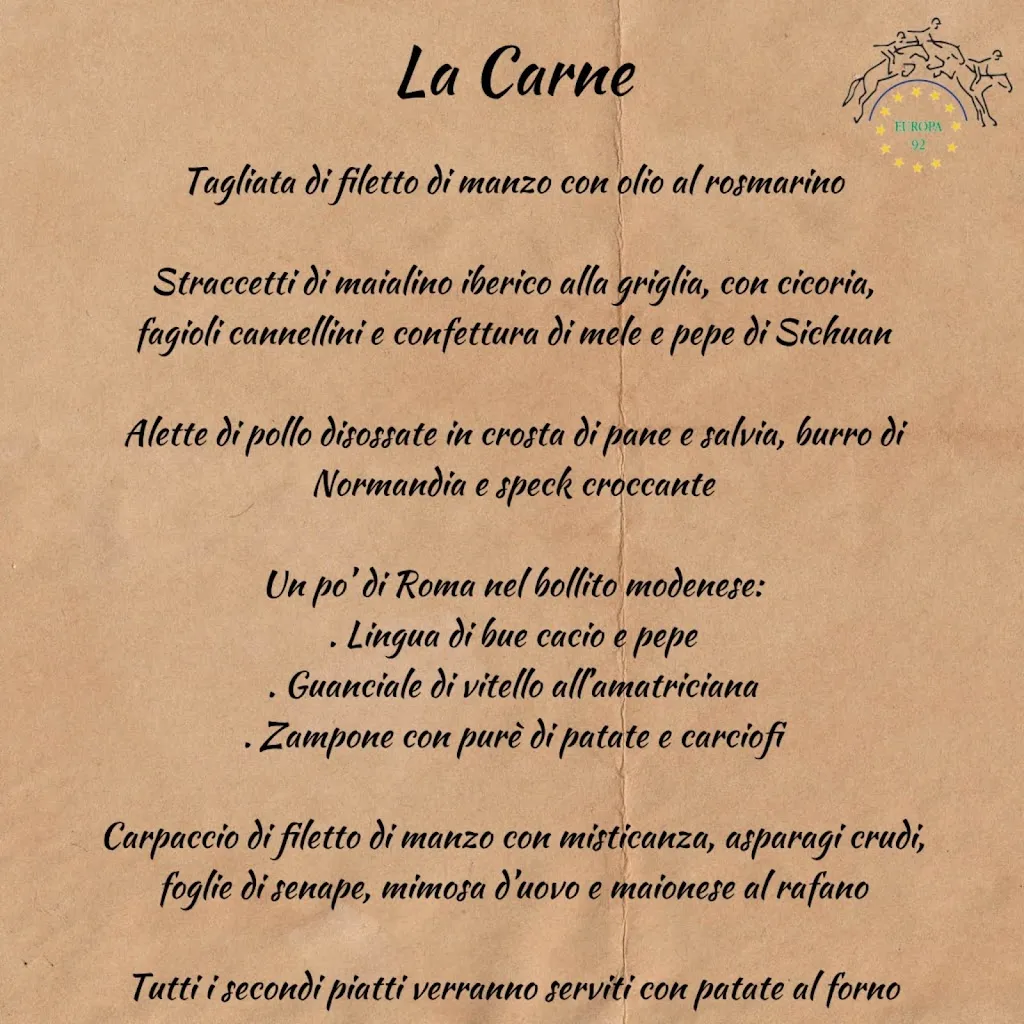 La Carne

EUROPA 92

Tagliata di filetto di manzo con olio al rosmarino

Straccetti di maialino iberico alla griglia, con cicoria, fagioli cannellini e confettura di mele e pepe di Sichuan

Alette di pollo disossate in crosta di pane e salvia, burro di Normandia e speck croccante

Un po' di Roma nel bollito modenese:
. Lingua di bue cacio e pepe
. Guanciale di vitello all'amatriciana
. Zampone con purè di patate e carciofi

Carpaccio di filetto di manzo con misticanza, asparagi crudi, foglie di senape, mimosa d'uovo e maionese al rafano

Tutti i secondi piatti verranno serviti con patate al forno